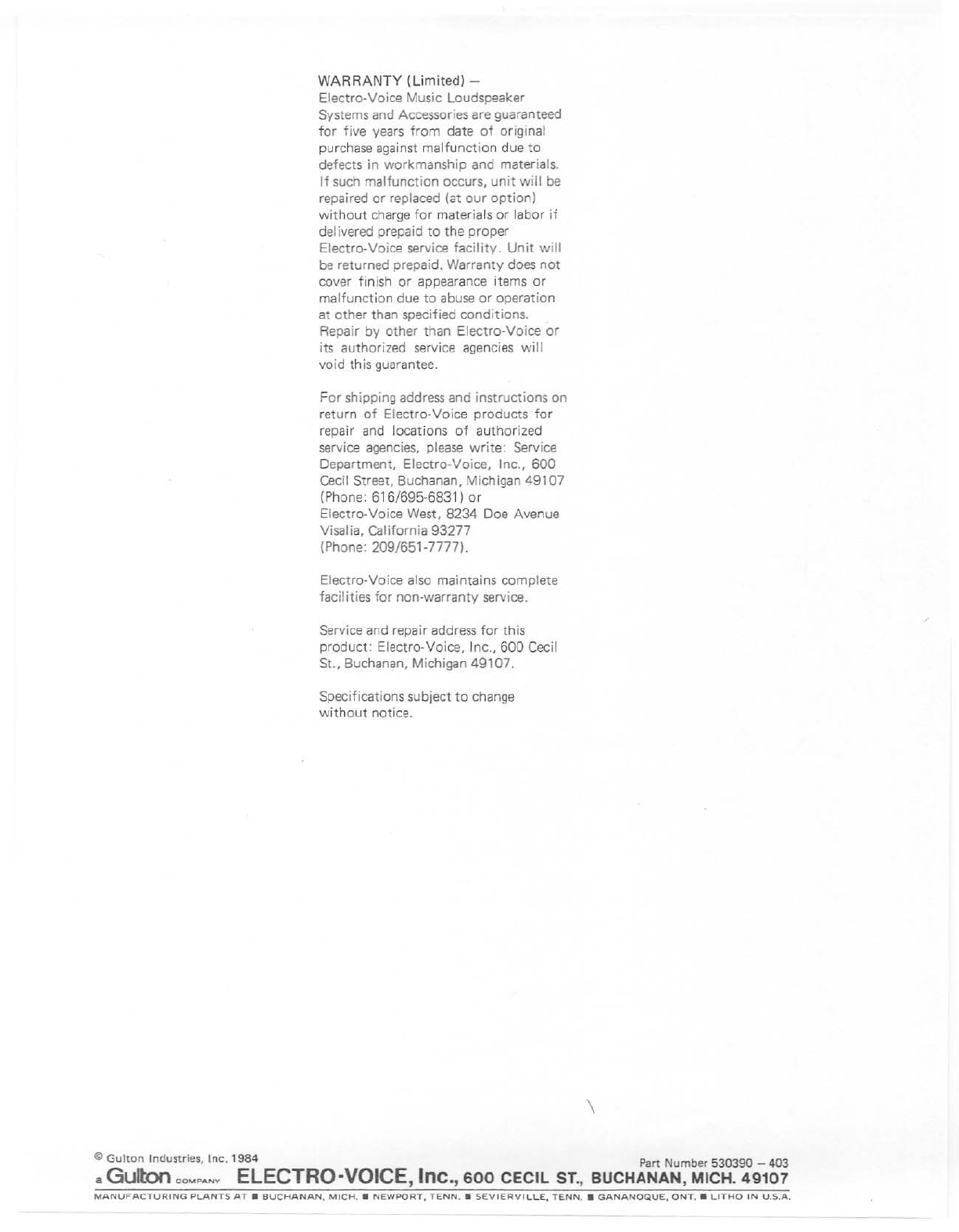 WARRANTY (Limited) —
Electro-Voice Music Loudspeaker Systems and Accessories are guaranteed for five years from date of original purchase against malfunction due to defects in workmanship and materials. If such malfunction occurs, unit will be repaired or replaced (at our option) without charge for materials or labor if delivered prepaid to the proper Electro-Voice service facility. Unit will be returned prepaid. Warranty does not cover finish or appearance items or malfunction due to abuse or operation at other than specified conditions. Repair by other than Electro-Voice or its authorized service agencies will void this guarantee.

For shipping address and instructions on return of Electro-Voice products for repair and locations of authorized service agencies, please write: Service Department, Electro-Voice, Inc., 600 Cecil Street, Buchanan, Michigan 49107 (Phone: 616/695-6831) or Electro-Voice West, 8234 Doe Avenue Visalia, California 93277 (Phone: 209/651-7777).

Electro-Voice also maintains complete facilities for non-warranty service.

Service and repair address for this product: Electro-Voice, Inc., 600 Cecil St., Buchanan, Michigan 49107.

Specifications subject to change without notice.

© Gulton Industries, Inc. 1984
Part Number 530390 — 403
a Gulton COMPANY ELECTRO-VOICE, Inc., 600 CECIL ST., BUCHANAN, MICH. 49107
MANUFACTURING PLANTS AT ■ BUCHANAN, MICH. ■ NEWPORT, TENN. ■ SEVIERVILLE, TENN. ■ GANANOQUE, ONT. ■ LITHO IN U.S.A.